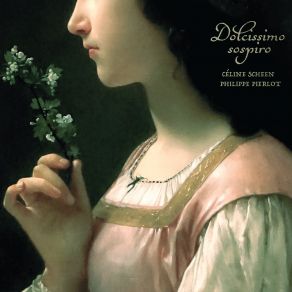 Dolcissimo sospiro

CÉLINE SCHEEN
PHILIPPE PIERLOT